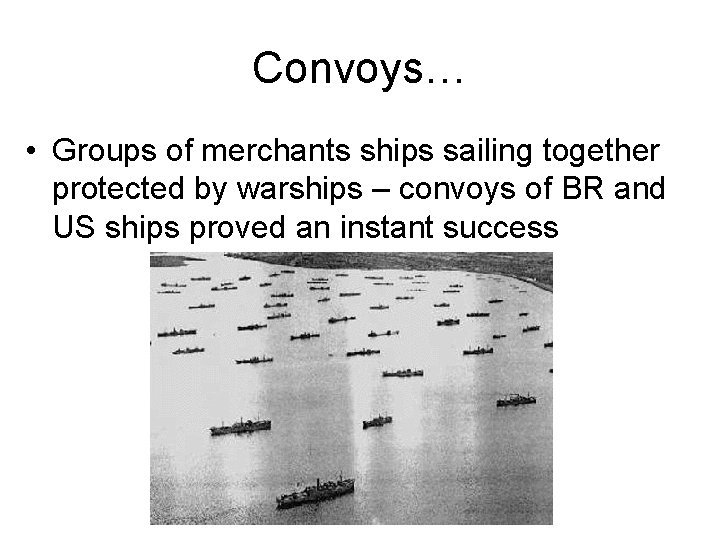 Convoys…

• Groups of merchants ships sailing together protected by warships – convoys of BR and US ships proved an instant success